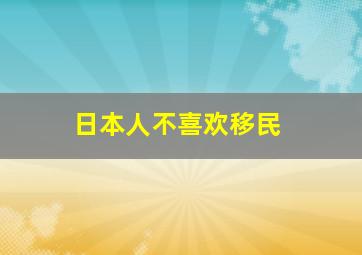 日本人不喜欢移民